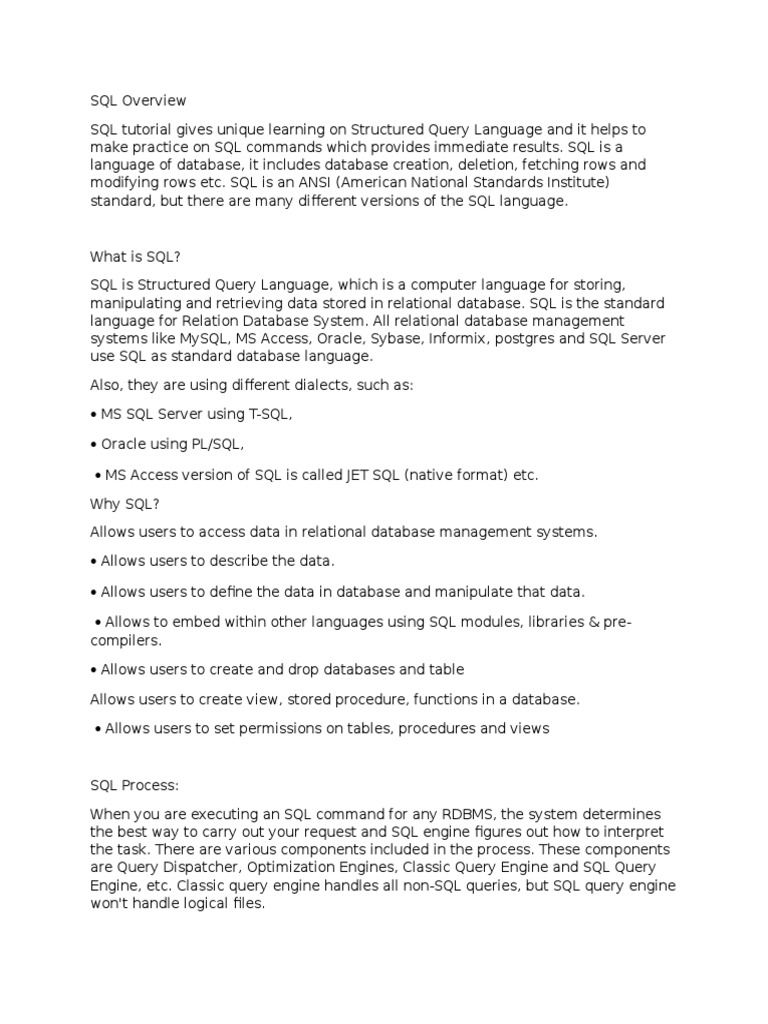 SQL Overview

SQL tutorial gives unique learning on Structured Query Language and it helps to make practice on SQL commands which provides immediate results. SQL is a language of database, it includes database creation, deletion, fetching rows and modifying rows etc. SQL is an ANSI (American National Standards Institute) standard, but there are many different versions of the SQL language.

What is SQL?

SQL is Structured Query Language, which is a computer language for storing, manipulating and retrieving data stored in relational database. SQL is the standard language for Relation Database System. All relational database management systems like MySQL, MS Access, Oracle, Sybase, Informix, postgres and SQL Server use SQL as standard database language.

Also, they are using different dialects, such as:

• MS SQL Server using T-SQL,

• Oracle using PL/SQL,

• MS Access version of SQL is called JET SQL (native format) etc.

Why SQL?

Allows users to access data in relational database management systems.

• Allows users to describe the data.

• Allows users to define the data in database and manipulate that data.

• Allows to embed within other languages using SQL modules, libraries & pre-compilers.

• Allows users to create and drop databases and table

Allows users to create view, stored procedure, functions in a database.

• Allows users to set permissions on tables, procedures and views

SQL Process:

When you are executing an SQL command for any RDBMS, the system determines the best way to carry out your request and SQL engine figures out how to interpret the task. There are various components included in the process. These components are Query Dispatcher, Optimization Engines, Classic Query Engine and SQL Query Engine, etc. Classic query engine handles all non-SQL queries, but SQL query engine won't handle logical files.